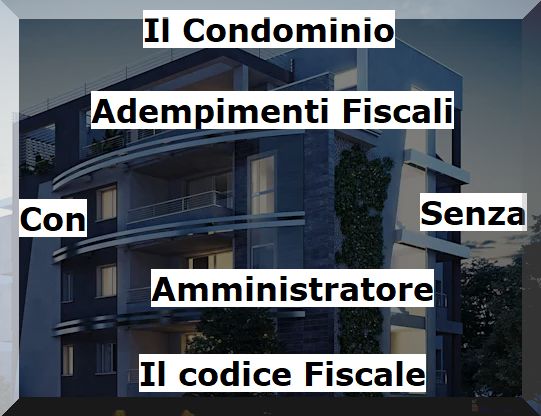 Il Condominio

Adempimenti Fiscali

Con

Senza

Amministratore

Il codice Fiscale